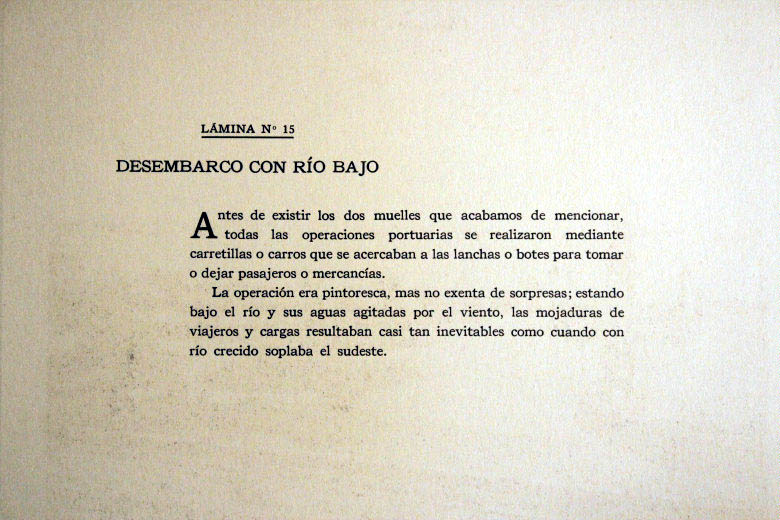 LÁMINA Nº 15

DESEMBARCO CON RÍO BAJO

Antes de existir los dos muelles que acabamos de mencionar, todas las operaciones portuarias se realizaron mediante carretillas o carros que se acercaban a las lanchas o botes para tomar o dejar pasajeros o mercancías.

La operación era pintoresca, mas no exenta de sorpresas; estando bajo el río y sus aguas agitadas por el viento, las mojaduras de viajeros y cargas resultaban casi tan inevitables como cuando con río crecido soplaba el sudeste.